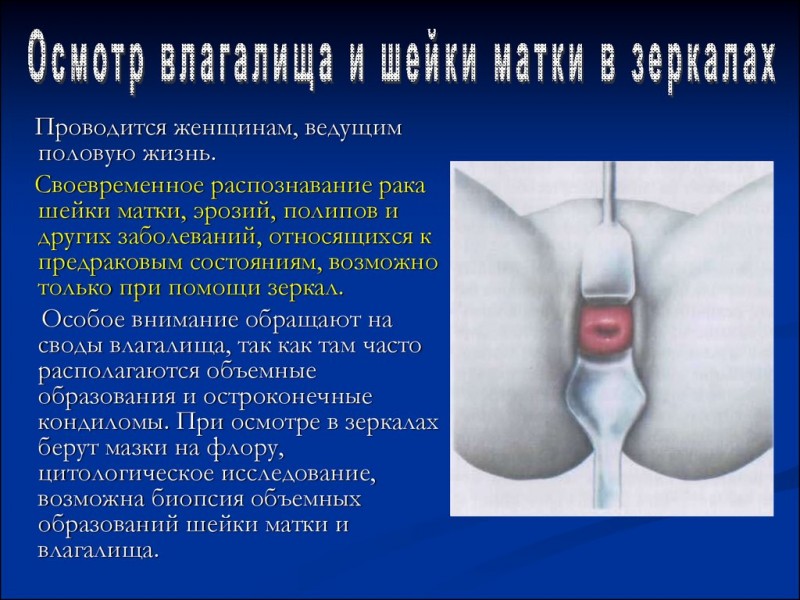 Осмотр влагалища и шейки матки в зеркалах

Проводится женщинам, ведущим половую жизнь.

Своевременное распознавание рака шейки матки, эрозий, полипов и других заболеваний, относящихся к предраковым состояниям, возможно только при помощи зеркал.

Особое внимание обращают на своды влагалища, так как там часто располагаются объемные образования и остроконечные кондиломы. При осмотре в зеркалах берут мазки на флору, цитологическое исследование, возможна биопсия объемных образований шейки матки и влагалища.